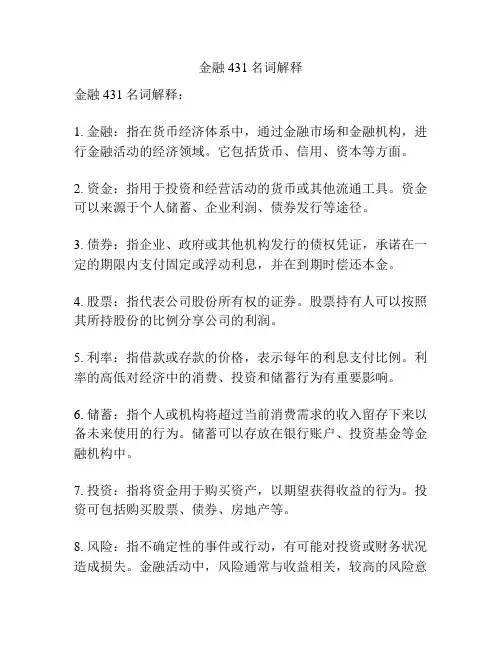 金融 431 名词解释

金融 431 名词解释：

1. 金融：指在货币经济体系中，通过金融市场和金融机构，进行金融活动的经济领域。它包括货币、信用、资本等方面。

2. 资金：指用于投资和经营活动的货币或其他流通工具。资金可以来源于个人储蓄、企业利润、债券发行等途径。

3. 债券：指企业、政府或其他机构发行的债权凭证，承诺在一定的期限内支付固定或浮动利息，并在到期时偿还本金。

4. 股票：指代表公司股份所有权的证券。股票持有人可以按照其所持股份的比例分享公司的利润。

5. 利率：指借款或存款的价格，表示每年的利息支付比例。利率的高低对经济中的消费、投资和储蓄行为有重要影响。

6. 储蓄：指个人或机构将超过当前消费需求的收入留存下来以备未来使用的行为。储蓄可以存放在银行账户、投资基金等金融机构中。

7. 投资：指将资金用于购买资产，以期望获得收益的行为。投资可包括购买股票、债券、房地产等。

8. 风险：指不确定性的事件或行动，有可能对投资或财务状况造成损失。金融活动中，风险通常与收益相关，较高的风险意